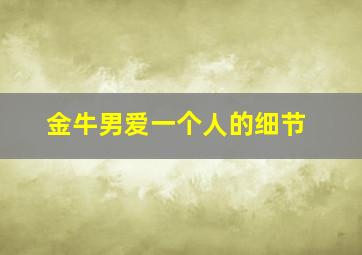 金牛男爱一个人的细节